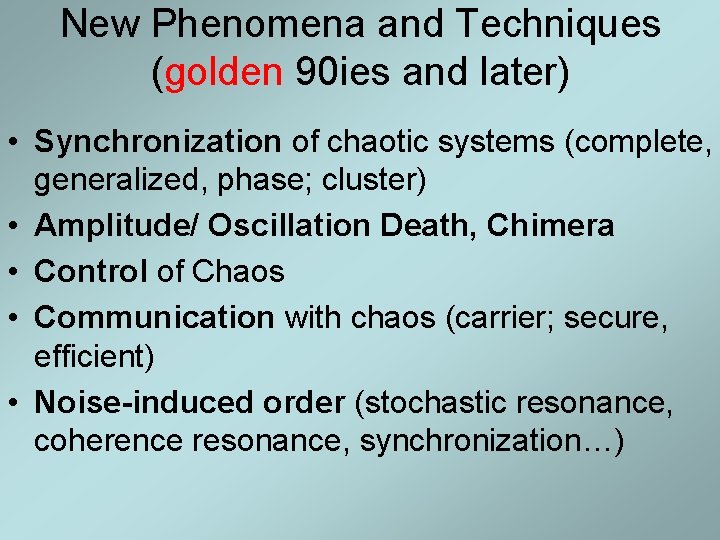 New Phenomena and Techniques (golden 90ies and later)

• Synchronization of chaotic systems (complete, generalized, phase; cluster)
• Amplitude/ Oscillation Death, Chimera
• Control of Chaos
• Communication with chaos (carrier; secure, efficient)
• Noise-induced order (stochastic resonance, coherence resonance, synchronization…)